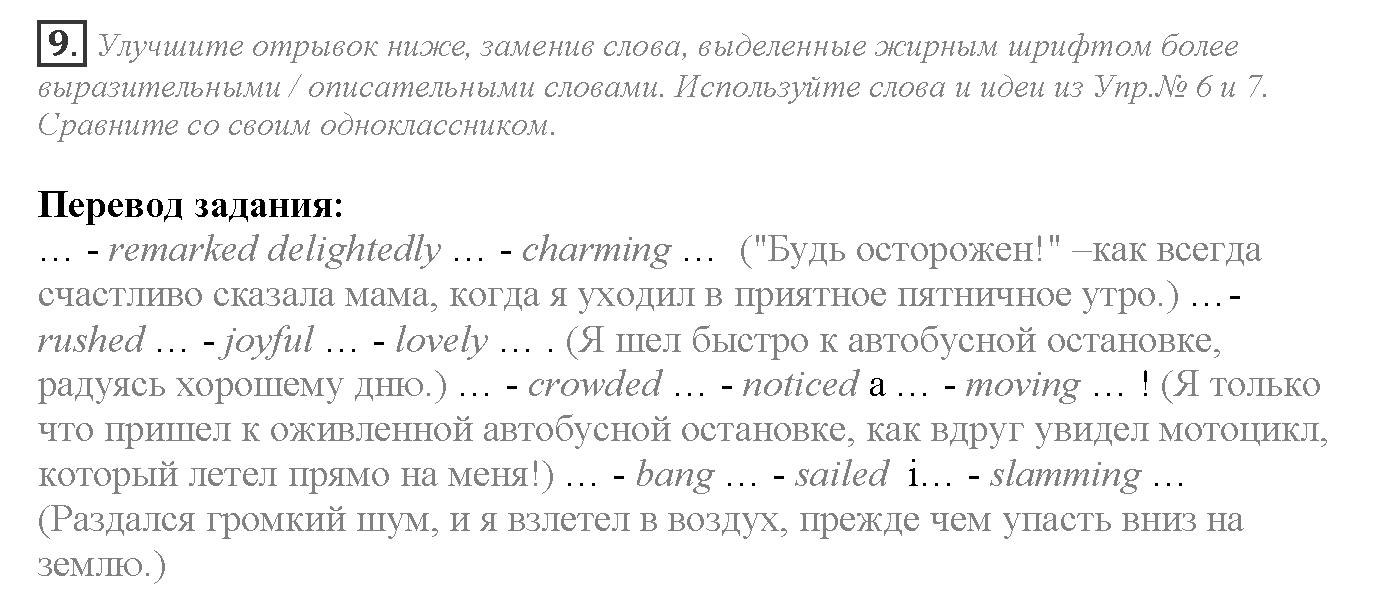 9. Улучшите отрывок ниже, заменив слова, выделенные жирным шрифтом более выразительными / описательными словами. Используйте слова и идеи из Упр.№ 6 и 7. Сравните со своим одноклассником.

Перевод задания:
… - remarked delightedly … - charming … ("Будь осторожен!" –как всегда счастливо сказала мама, когда я уходил в приятное пятничное утро.) …- rushed … - joyful … - lovely … . (Я шел быстро к автобусной остановке, радуясь хорошему дню.) … - crowded … - noticed a … - moving … ! (Я только что пришел к оживленной автобусной остановке, как вдруг увидел мотоцикл, который летел прямо на меня!) … - bang … - sailed i… - slamming … (Раздался громкий шум, и я взлетел в воздух, прежде чем упасть вниз на землю.)